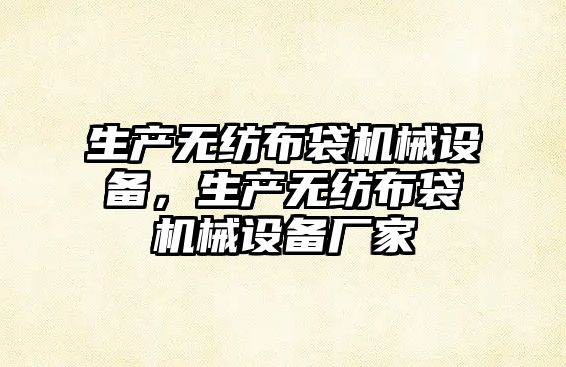 生产无纺布袋机械设备，生产无纺布袋机械设备厂家